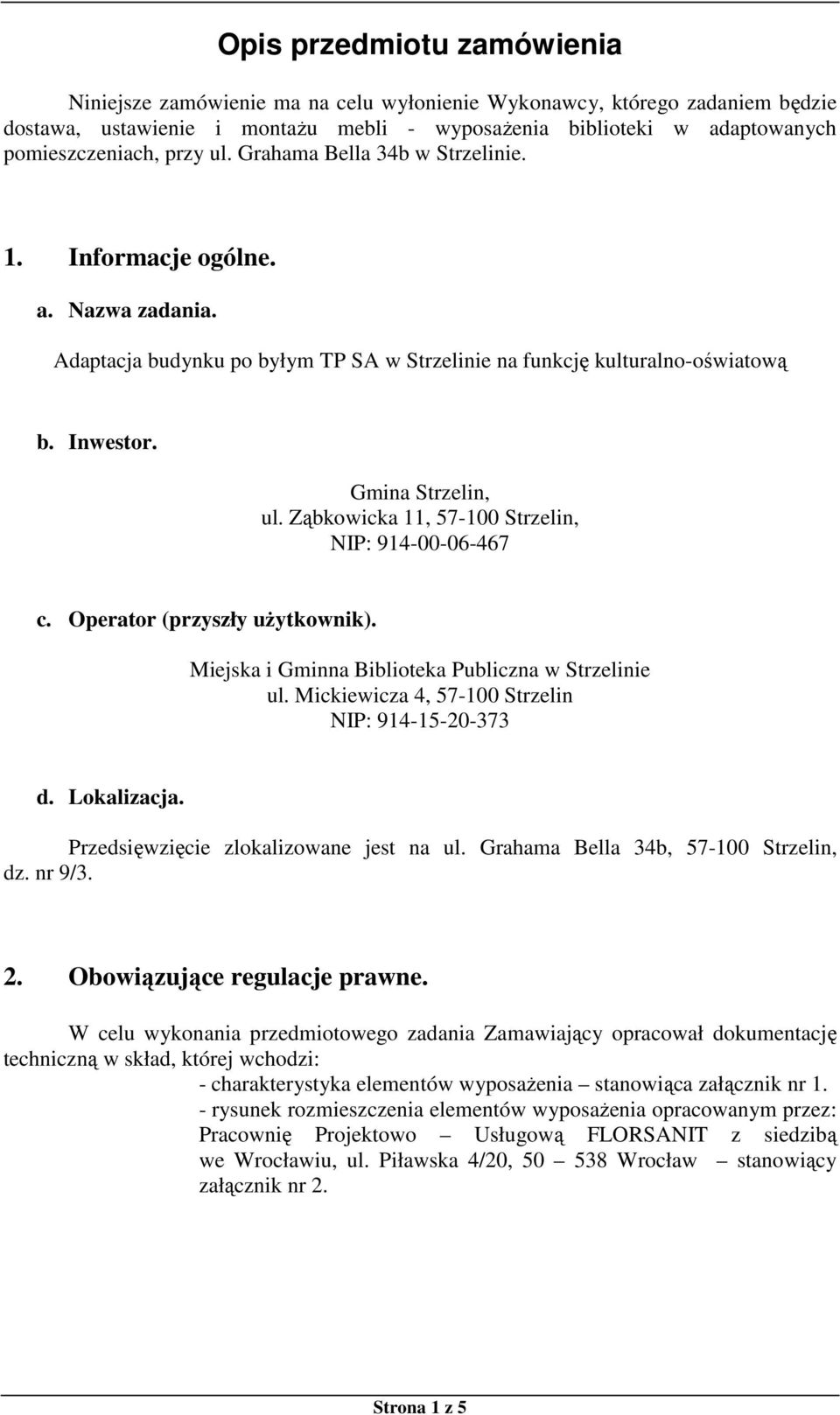 Opis przedmiotu zamówienia

Niniejsze zamówienie ma na celu wyłonienie Wykonawcy, którego zadaniem będzie dostawa, ustawienie i montażu mebli - wyposażenia biblioteki w adaptowanych pomieszczeniach, przy ul. Grahama Bella 34b w Strzelinie.

1. Informacje ogólne.

a. Nazwa zadania.

Adaptacja budynku po byłym TP SA w Strzelinie na funkcję kulturalno-oświatową

b. Inwestor.

Gmina Strzelin,
ul. Ząbkowicka 11, 57-100 Strzelin,
NIP: 914-00-06-467

c. Operator (przyszły użytkownik).

Miejska i Gminna Biblioteka Publiczna w Strzelinie
ul. Mickiewicza 4, 57-100 Strzelin
NIP: 914-15-20-373

d. Lokalizacja.

Przedsięwzięcie zlokalizowane jest na ul. Grahama Bella 34b, 57-100 Strzelin, dz. nr 9/3.

2. Obowiązujące regulacje prawne.

W celu wykonania przedmiotowego zadania Zamawiający opracował dokumentację techniczną w skład, której wchodzi:

- charakterystyka elementów wyposażenia – stanowiąca załącznik nr 1.
- rysunek rozmieszczenia elementów wyposażenia opracowanym przez: Pracownię Projektowo – Usługową FLORSANIT z siedzibą we Wrocławiu, ul. Piławska 4/20, 50 – 538 Wrocław – stanowiący załącznik nr 2.

Strona 1 z 5